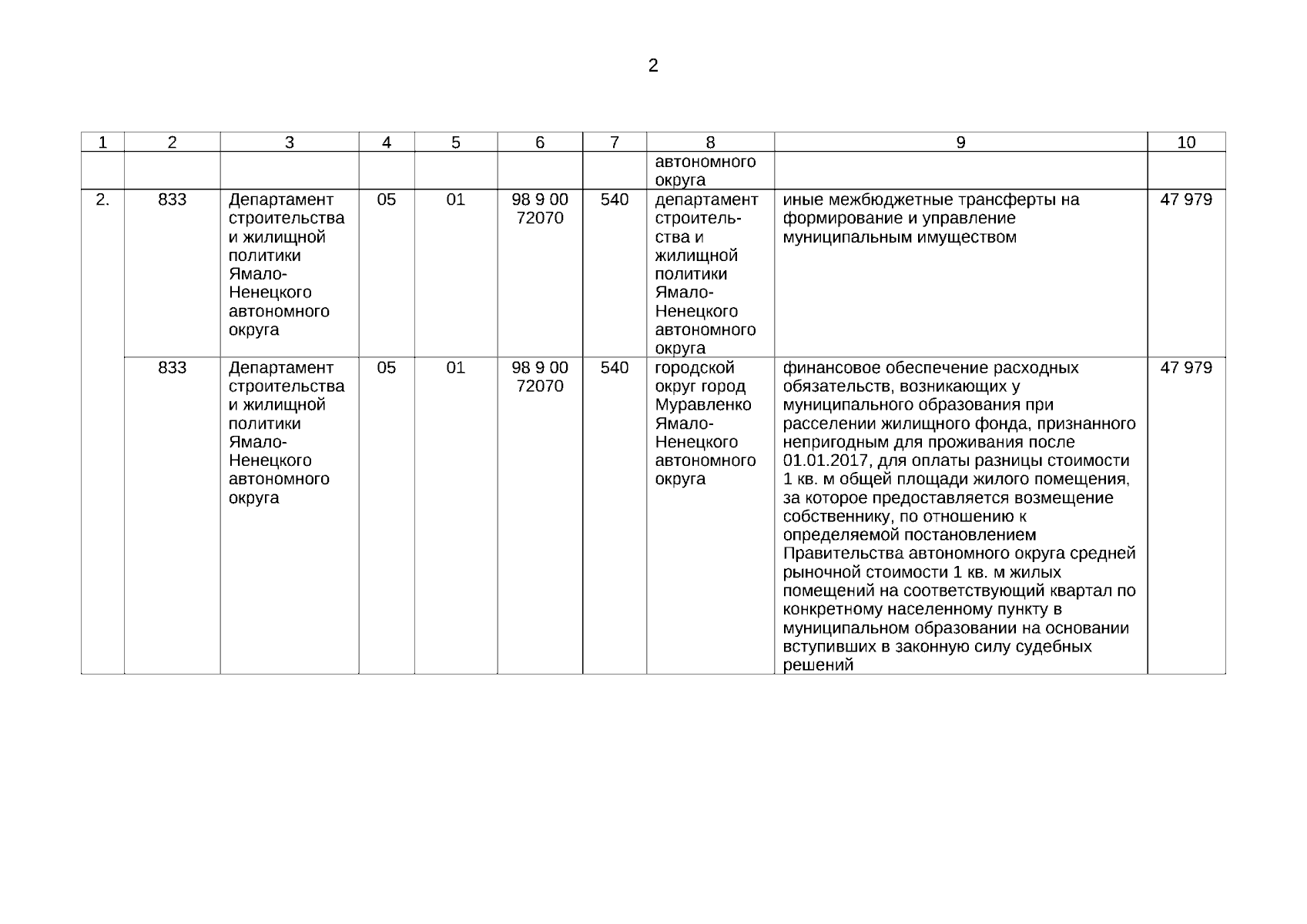 2

| 1 | 2 | 3 | 4 | 5 | 6 | 7 | 8 | 9 | 10 |
|---|---|---|---|---|---|---|---|---|---|
| | | | | | | | автономного округа | | |
| 2. | 833 | Департамент строительства и жилищной политики Ямало-Ненецкого автономного округа | 05 | 01 | 98 9 00 72070 | 540 | департамент строительства и жилищной политики Ямало-Ненецкого автономного округа | иные межбюджетные трансферты на формирование и управление муниципальным имуществом | 47 979 |
| | 833 | Департамент строительства и жилищной политики Ямало-Ненецкого автономного округа | 05 | 01 | 98 9 00 72070 | 540 | городской округ город Муравленко Ямало-Ненецкого автономного округа | финансовое обеспечение расходных обязательств, возникающих у муниципального образования при расселении жилищного фонда, признанного непригодным для проживания после 01.01.2017, для оплаты разницы стоимости 1 кв. м общей площади жилого помещения, за которое предоставляется возмещение собственнику, по отношению к определяемой постановлением Правительства автономного округа средней рыночной стоимости 1 кв. м жилых помещений на соответствующий квартал по конкретному населенному пункту в муниципальном образовании на основании вступивших в законную силу судебных решений | 47 979 |